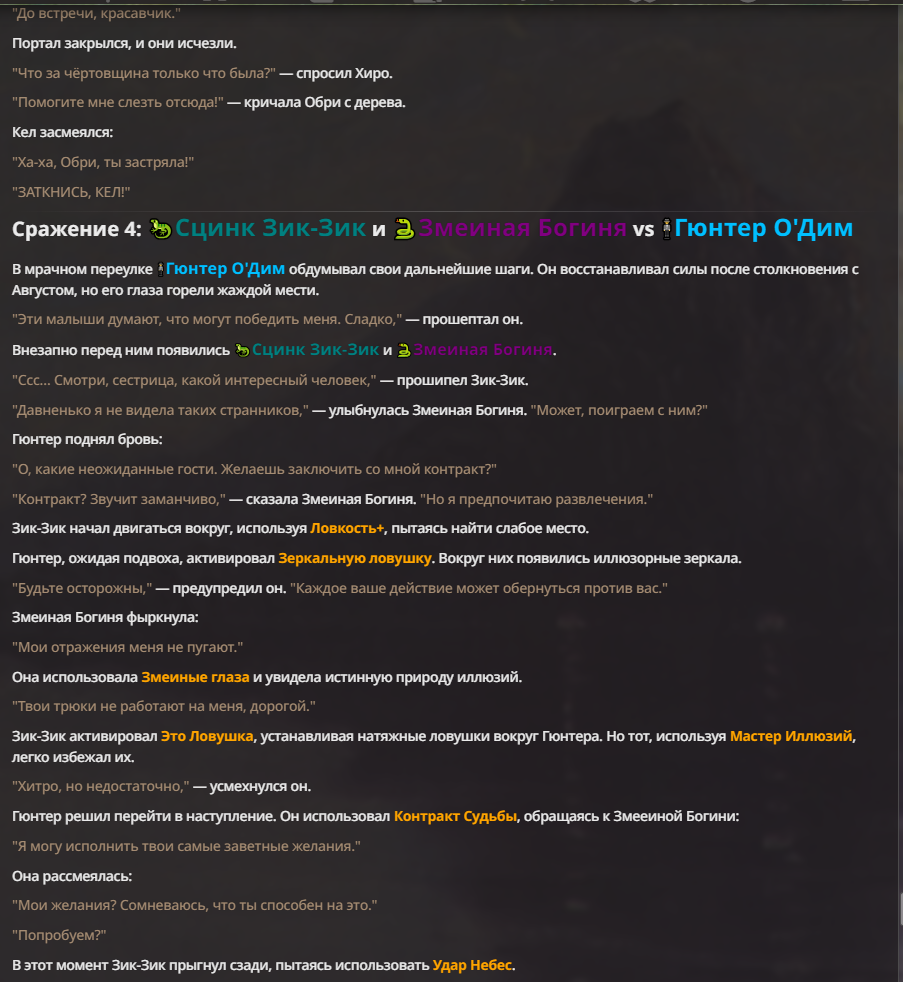 "До встречи, красавчик."

Портал закрылся, и они исчезли.

"Что за чёртовщина только что была?" — спросил Хиро.

"Помогите мне слезть отсюда!" — кричала Обри с дерева.

Кел засмеялся:

"Ха-ха, Обри, ты застряла!"

"ЗАТКНИСЬ, КЕЛ!"

Сражение 4: Сцинк Зик-Зик и Змеиная Богиня vs Гюнтер О'Дим

В мрачном переулке Гюнтер О'Дим обдумывал свои дальнейшие шаги. Он восстанавливал силы после столкновения с Августом, но его глаза горели жаждой мести.

"Эти малыши думают, что могут победить меня. Сладко," — прошептал он.

Внезапно перед ним появились Сцинк Зик-Зик и Змеиная Богиня.

"Ссс... Смотри, сестрица, какой интересный человек," — прошипел Зик-Зик.

"Давненько я не видела таких странников," — улыбнулась Змеиная Богиня. "Может, поиграем с ним?"

Гюнтер поднял бровь:

"О, какие неожиданные гости. Желаешь заключить со мной контракт?"

"Контракт? Звучит заманчиво," — сказала Змеиная Богиня. "Но я предпочитаю развлечения."

Зик-Зик начал двигаться вокруг, используя Ловкость+, пытаясь найти слабое место.

Гюнтер, ожидая подвоха, активировал Зеркальную ловушку. Вокруг них появились иллюзорные зеркала.

"Будьте осторожны," — предупредил он. "Каждое ваше действие может обернуться против вас."

Змеиная Богиня фыркнула:

"Мои отражения меня не пугают."

Она использовала Змеиные глаза и увидела истинную природу иллюзий.

"Твои трюки не работают на меня, дорогой."

Зик-Зик активировал Это Ловушка, устанавливая натяжные ловушки вокруг Гюнтера. Но тот, используя Мастер Иллюзий, легко избежал их.

"Хитро, но недостаточно," — усмехнулся он.

Гюнтер решил перейти в наступление. Он использовал Контракт Судьбы, обращаясь к Змееиной Богини:

"Я могу исполнить твои самые заветные желания."

Она рассмеялась:

"Мои желания? Сомневаюсь, что ты способен на это."

"Попробуем?"

В этот момент Зик-Зик прыгнул сзади, пытаясь использовать Удар Небес.